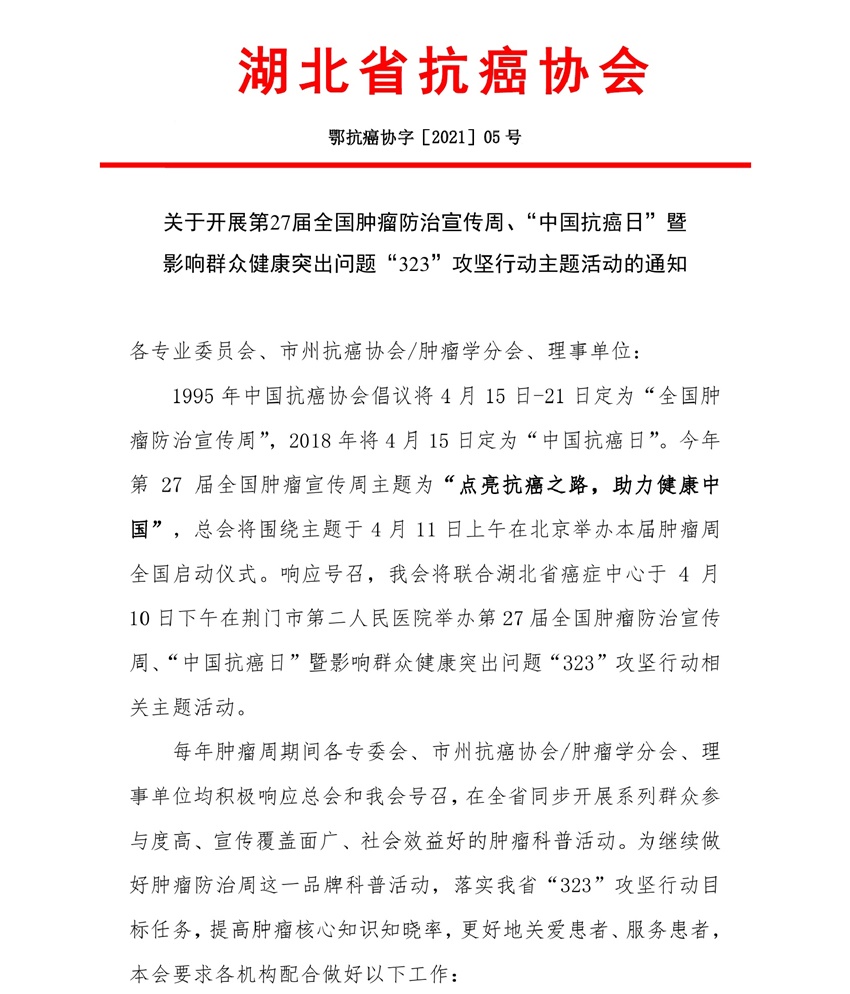 湖北省抗癌协会

鄂抗癌协字［2021］05 号

关于开展第27届全国肿瘤防治宣传周、“中国抗癌日”暨影响群众健康突出问题“323”攻坚行动主题活动的通知

各专业委员会、市州抗癌协会/肿瘤学分会、理事单位：

1995 年中国抗癌协会倡议将 4 月 15 日-21 日定为“全国肿瘤防治宣传周”，2018 年将 4 月 15 日定为“中国抗癌日”。今年第 27 届全国肿瘤宣传周主题为“点亮抗癌之路，助力健康中国”，总会将围绕主题于 4 月 11 日上午在北京举办本届肿瘤周全国启动仪式。响应号召，我会将联合湖北省癌症中心于 4 月 10 日下午在荆门市第二人民医院举办第 27 届全国肿瘤防治宣传周、“中国抗癌日”暨影响群众健康突出问题“323”攻坚行动相关主题活动。

每年肿瘤周期间各专委会、市州抗癌协会/肿瘤学分会、理事单位均积极响应总会和我会号召，在全省同步开展系列群众参与度高、宣传覆盖面广、社会效益好的肿瘤科普活动。为继续做好肿瘤防治周这一品牌科普活动，落实我省“323”攻坚行动目标任务，提高肿瘤核心知识知晓率，更好地关爱患者、服务患者，本会要求各机构配合做好以下工作：